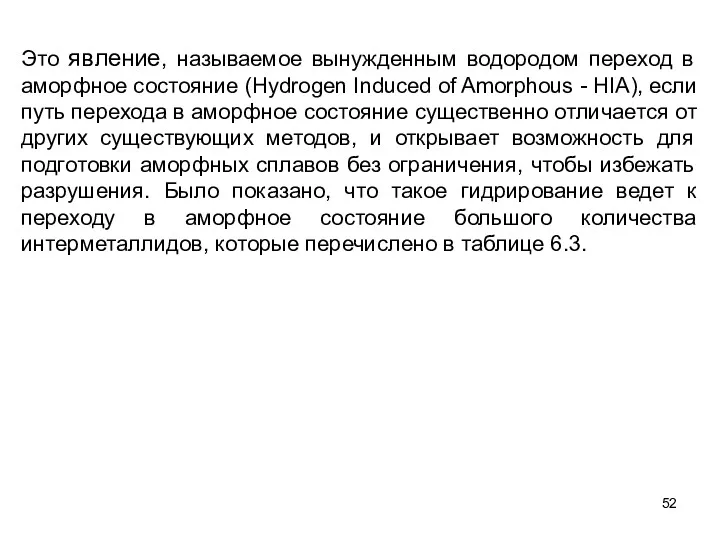 Это явление, называемое вынужденным водородом переход в аморфное состояние (Hydrogen Induced of Amorphous - HIA), если путь перехода в аморфное состояние существенно отличается от других существующих методов, и открывает возможность для подготовки аморфных сплавов без ограничения, чтобы избежать разрушения. Было показано, что такое гидрирование ведет к переходу в аморфное состояние большого количества интерметаллидов, которые перечислено в таблице 6.3.

52